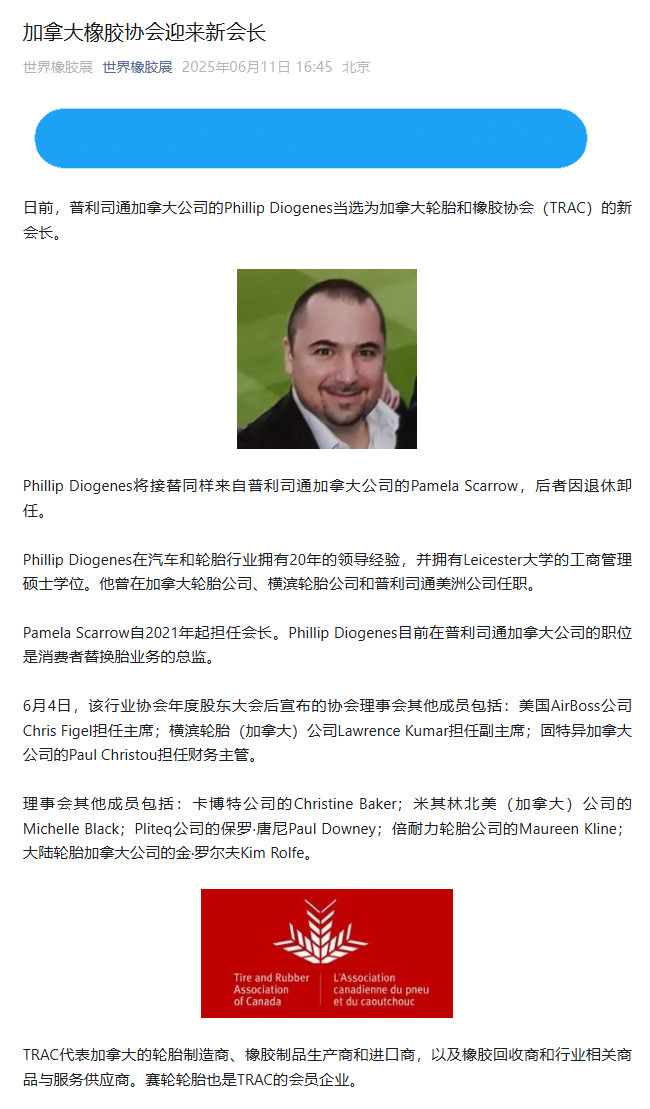 加拿大橡胶协会迎来新会长

世界橡胶展 世界橡胶展 2025年06月11日 16:45 北京

日前，普利司通加拿大公司的Phillip Diogenes当选为加拿大轮胎和橡胶协会（TRAC）的新会长。

Phillip Diogenes将接替同样来自普利司通加拿大公司的Pamela Scarrow，后者因退休卸任。

Phillip Diogenes在汽车和轮胎行业拥有20年的领导经验，并拥有Leicester大学的工商管理硕士学位。他曾在加拿大轮胎公司、横滨轮胎公司和普利司通美洲公司任职。

Pamela Scarrow自2021年起担任会长。Phillip Diogenes目前在普利司通加拿大公司的职位是消费者替换胎业务的总监。

6月4日，该行业协会年度股东大会后宣布的协会理事会其他成员包括：美国AirBoss公司Chris Figel担任主席；横滨轮胎（加拿大）公司Lawrence Kumar担任副主席；固特异加拿大公司的Paul Christou担任财务主管。

理事会其他成员包括：卡博特公司的Christine Baker；米其林北美（加拿大）公司的Michelle Black；Pliteq公司的保罗·唐尼Paul Downey；倍耐力轮胎公司的Maureen Kline；大陆轮胎加拿大公司的金·罗尔夫Kim Rolfe。

Tire and Rubber Association of Canada
L'Association canadienne du pneu et du caoutchouc

TRAC代表加拿大的轮胎制造商、橡胶制品生产商和进口商，以及橡胶回收商和行业相关商品与服务供应商。赛轮轮胎也是TRAC的会员企业。